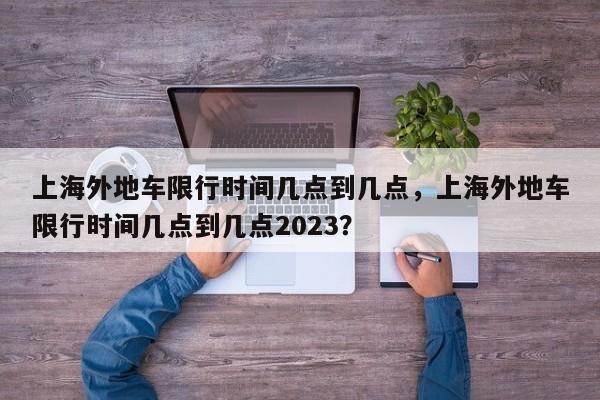 上海外地车限行时间几点到几点，上海外地车限行时间几点到几点2023?